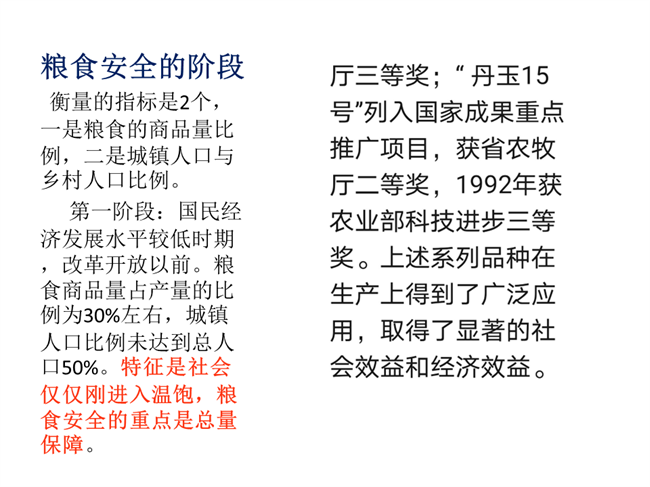 粮食安全的阶段

衡量的指标是2个，一是粮食的商品量比例，二是城镇人口与乡村人口比例。

第一阶段：国民经济发展水平较低时期，改革开放以前。粮食商品量占产量的比例为30%左右，城镇人口比例未达到总人口50%。特征是社会仅仅刚进入温饱，粮食安全的重点是总量保障。

厅三等奖；“丹玉15号”列入国家成果重点推广项目，获省农牧厅二等奖，1992年获农业部科技进步三等奖。上述系列品种在生产上得到了广泛应用，取得了显著的社会效益和经济效益。